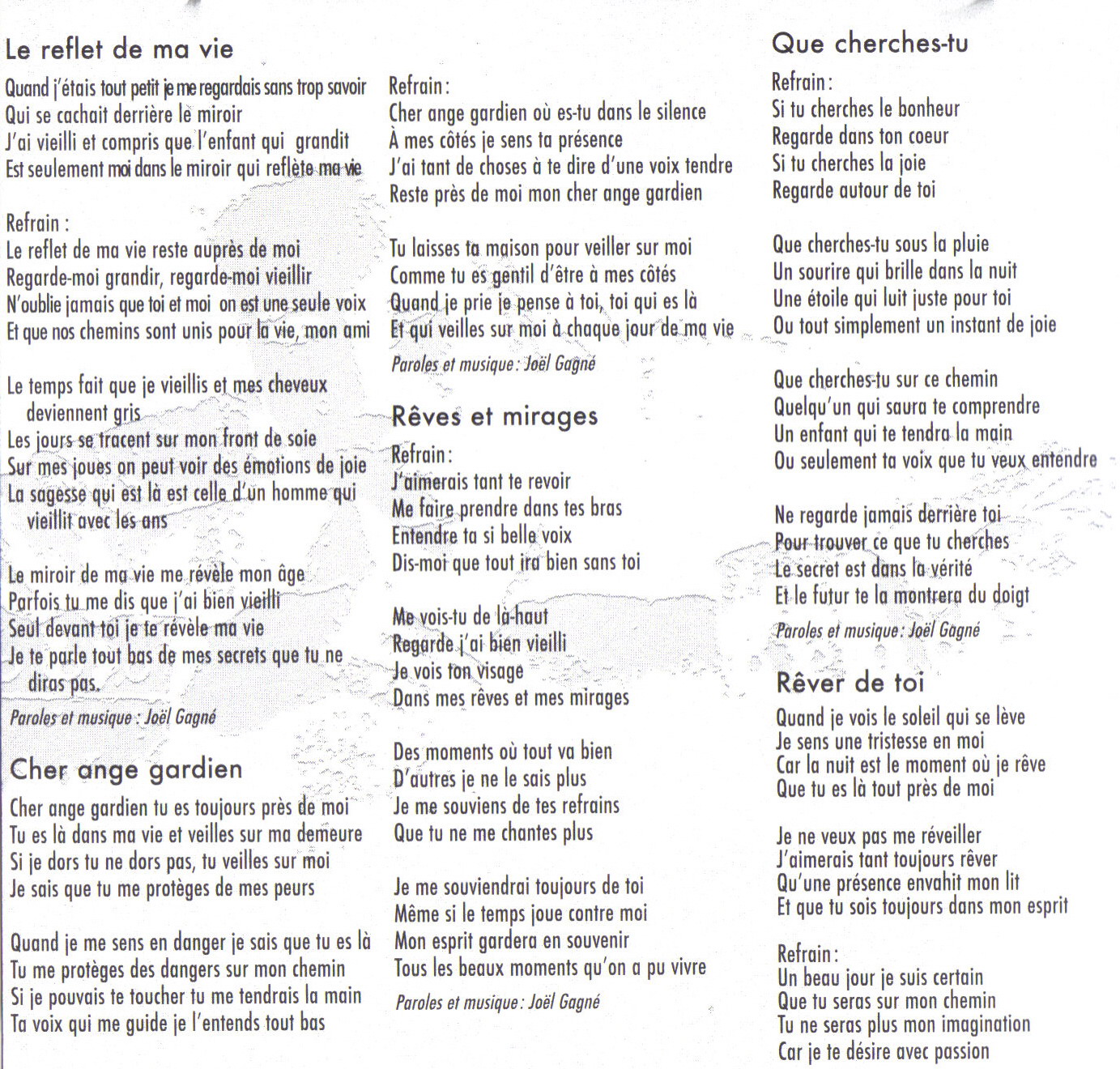 Le reflet de ma vie

Quand j'étais tout petit je me regardais sans trop savoir
Qui se cachait derrière le miroir
J'ai vieilli et compris que l'enfant qui grandit
Est seulement moi dans le miroir qui reflète ma vie

Refrain :
Le reflet de ma vie reste auprès de moi
Regarde-moi grandir, regarde-moi vieillir
N'oublie jamais que toi et moi on est une seule voix
Et que nos chemins sont unis pour la vie, mon ami

Le temps fait que je vieillis et mes cheveux deviennent gris
Les jours se tracent sur mon front de soie
Sur mes joues on peut voir des émotions de joie
La sagesse qui est là est celle d'un homme qui vieillit avec les ans

Le miroir de ma vie me révèle mon âge
Parfois tu me dis que j'ai bien vieilli
Seul devant toi je te révèle ma vie
Je te parle tout bas de mes secrets que tu ne diras pas.

Paroles et musique : Joël Gagné

Cher ange gardien

Cher ange gardien tu es toujours près de moi
Tu es là dans ma vie et veilles sur ma demeure
Si je dors tu ne dors pas, tu veilles sur moi
Je sais que tu me protèges de mes peurs

Quand je me sens en danger je sais que tu es là
Tu me protèges des dangers sur mon chemin
Si je pouvais te toucher tu me tendrais la main
Ta voix qui me guide je l'entends tout bas

Refrain :
Cher ange gardien où es-tu dans le silence
À mes côtés je sens ta présence
J'ai tant de choses à te dire d'une voix tendre
Reste près de moi mon cher ange gardien

Tu laisses ta maison pour veiller sur moi
Comme tu es gentil d'être à mes côtés
Quand je prie je pense à toi, toi qui es là
Et qui veilles sur moi à chaque jour de ma vie

Paroles et musique : Joël Gagné

Rêves et mirages

Refrain :
J'aimerais tant te revoir
Me faire prendre dans tes bras
Entendre ta si belle voix
Dis-moi que tout ira bien sans toi

Me vois-tu de là-haut
Regarde j'ai bien vieilli
Je vois ton visage
Dans mes rêves et mes mirages

Des moments où tout va bien
D'autres je ne le sais plus
Je me souviens de tes refrains
Que tu ne me chantes plus

Je me souviendrai toujours de toi
Même si le temps joue contre moi
Mon esprit gardera en souvenir
Tous les beaux moments qu'on a pu vivre

Paroles et musique : Joël Gagné

Que cherches-tu

Refrain :
Si tu cherches le bonheur
Regarde dans ton coeur
Si tu cherches la joie
Regarde autour de toi

Que cherches-tu sous la pluie
Un sourire qui brille dans la nuit
Une étoile qui luit juste pour toi
Ou tout simplement un instant de joie

Que cherches-tu sur ce chemin
Quelqu'un qui saura te comprendre
Un enfant qui te tendra la main
Ou seulement ta voix que tu veux entendre

Ne regarde jamais derrière toi
Pour trouver ce que tu cherches
Le secret est dans la vérité
Et le futur te la montrera du doigt

Paroles et musique : Joël Gagné

Rêver de toi

Quand je vois le soleil qui se lève
Je sens une tristesse en moi
Car la nuit est le moment où je rêve
Que tu es là tout près de moi

Je ne veux pas me réveiller
J'aimerais tant toujours rêver
Qu'une présence envahit mon lit
Et que tu sois toujours dans mon esprit

Refrain :
Un beau jour je suis certain
Que tu seras sur mon chemin
Tu ne seras plus mon imagination
Car je te désire avec passion